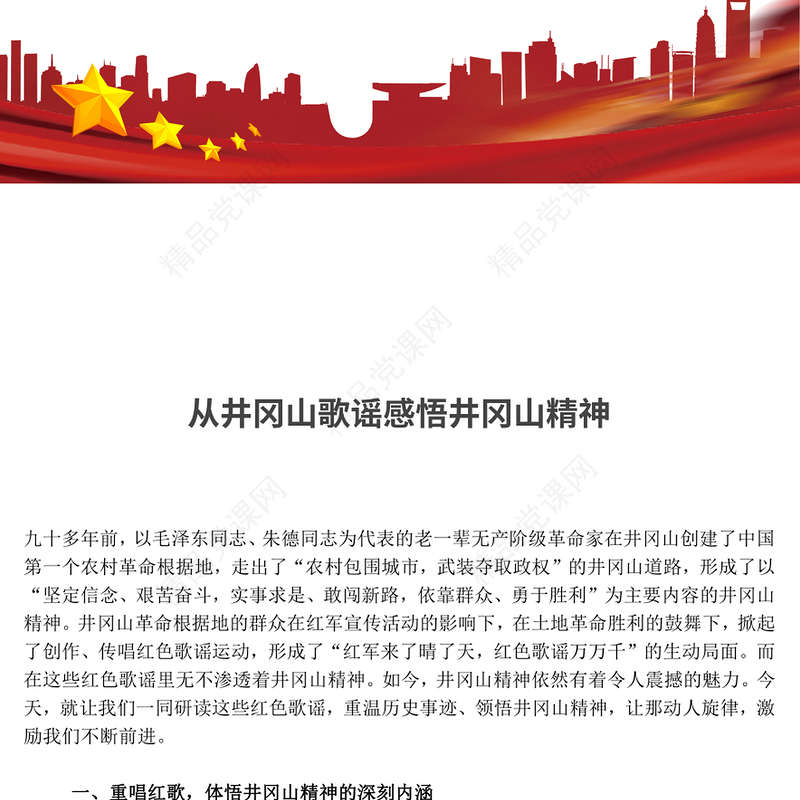 精品党课网

从井冈山歌谣感悟井冈山精神

九十多年前，以毛泽东同志、朱德同志为代表的老一辈无产阶级革命家在井冈山创建了中国第一个农村革命根据地，走出了“农村包围城市，武装夺取政权”的井冈山道路，形成了以“坚定信念、艰苦奋斗，实事求是、敢闯新路，依靠群众、勇于胜利”为主要内容的井冈山精神。井冈山革命根据地的群众在红军宣传活动的影响下，在土地革命胜利的鼓舞下，掀起了创作、传唱红色歌谣运动，形成了“红军来了晴了天，红色歌谣万万千”的生动局面。而在这些红色歌谣里无不渗透着井冈山精神。如今，井冈山精神依然有着令人震撼的魅力。今天，就让我们一同研读这些红色歌谣，重温历史事迹、领悟井冈山精神，让那动人旋律，激励我们不断前进。

一、重唱红歌，体悟井冈山精神的深刻内涵